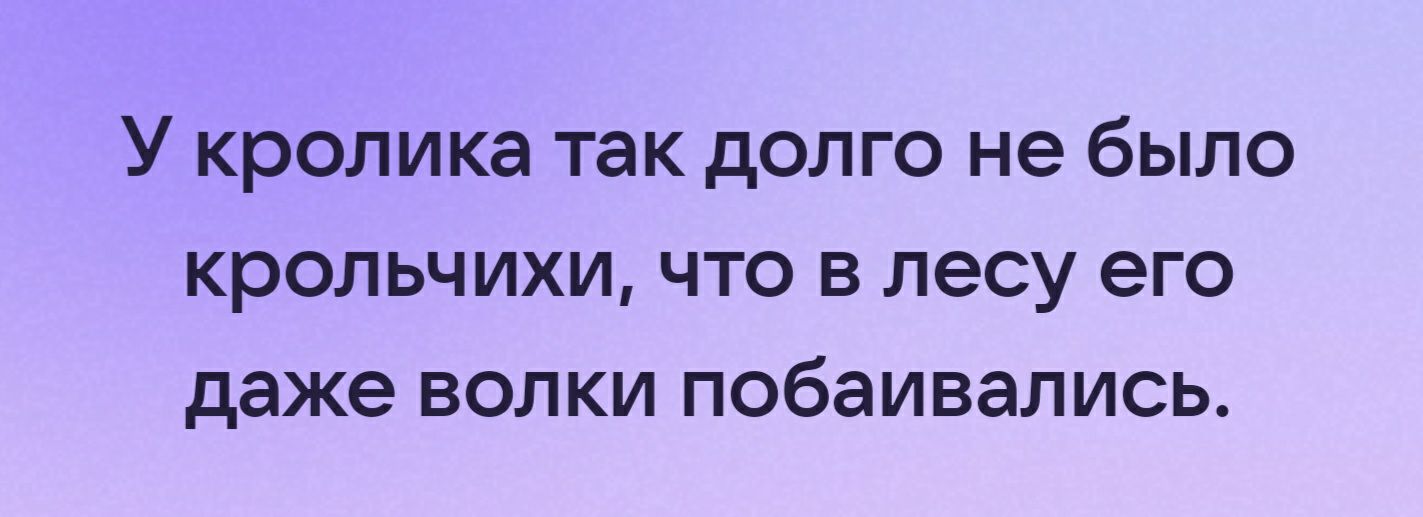 У кролика так долго не было крольчихи, что в лесу его даже волки побаивались.